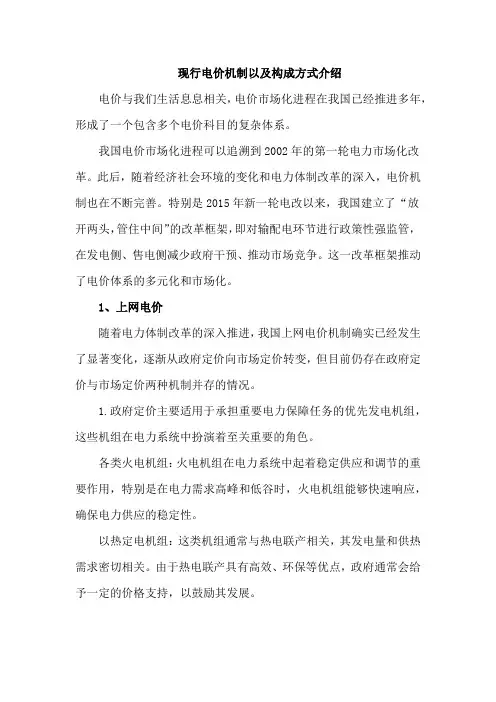 现行电价机制以及构成方式介绍

电价与我们生活息息相关，电价市场化进程在我国已经推进多年，形成了一个包含多个电价科目的复杂体系。

我国电价市场化进程可以追溯到2002年的第一轮电力市场化改革。此后，随着经济社会环境的变化和电力体制改革的深入，电价机制也在不断完善。特别是2015年新一轮电改以来，我国建立了“放开两头，管住中间”的改革框架，即对输配电环节进行政策性强监管，在发电侧、售电侧减少政府干预、推动市场竞争。这一改革框架推动了电价体系的多元化和市场化。

1、上网电价

随着电力体制改革的深入推进，我国上网电价机制确实已经发生了显著变化，逐渐从政府定价向市场定价转变，但目前仍存在政府定价与市场定价两种机制并存的情况。

1.政府定价主要适用于承担重要电力保障任务的优先发电机组，这些机组在电力系统中扮演着至关重要的角色。

各类火电机组：火电机组在电力系统中起着稳定供应和调节的重要作用，特别是在电力需求高峰和低谷时，火电机组能够快速响应，确保电力供应的稳定性。

以热定电机组：这类机组通常与热电联产相关，其发电量和供热需求密切相关。由于热电联产具有高效、环保等优点，政府通常会给予一定的价格支持，以鼓励其发展。